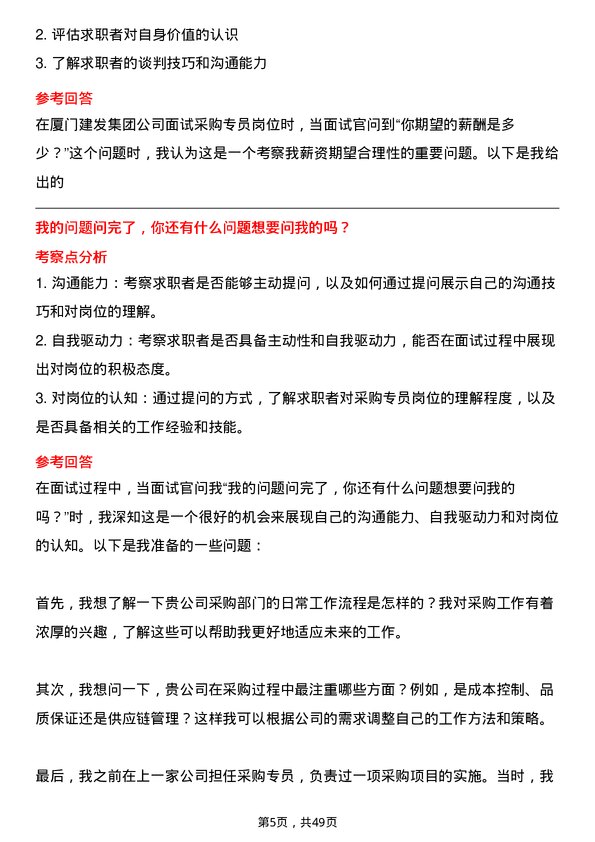 2. 评估求职者对自身价值的认识
3. 了解求职者的谈判技巧和沟通能力

参考回答
在厦门建发集团公司面试采购专员岗位时，当面试官问到“你期望的薪酬是多少？”这个问题时，我认为这是一个考察我薪资期望合理性的重要问题。以下是我给出的

我的问题问完了，你还有什么问题想要问我的吗？
考察点分析
1. 沟通能力：考察求职者是否能够主动提问，以及如何通过提问展示自己的沟通技巧和对岗位的理解。
2. 自我驱动力：考察求职者是否具备主动性和自我驱动力，能否在面试过程中展现出对岗位的积极态度。
3. 对岗位的认知：通过提问的方式，了解求职者对采购专员岗位的理解程度，以及是否具备相关的工作经验和技能。

参考回答
在面试过程中，当面试官问我“我的问题问完了，你还有什么问题想要问我的吗？”时，我深知这是一个很好的机会来展现自己的沟通能力、自我驱动力和对岗位的认知。以下是我准备的一些问题：

首先，我想了解一下贵公司采购部门的日常工作流程是怎样的？我对采购工作有着浓厚的兴趣，了解这些可以帮助我更好地适应未来的工作。

其次，我想问一下，贵公司在采购过程中最注重哪些方面？例如，是成本控制、品质保证还是供应链管理？这样我可以根据公司的需求调整自己的工作方法和策略。

最后，我之前在上一家公司担任采购专员，负责过一项采购项目的实施。当时，我

第5页，共49页